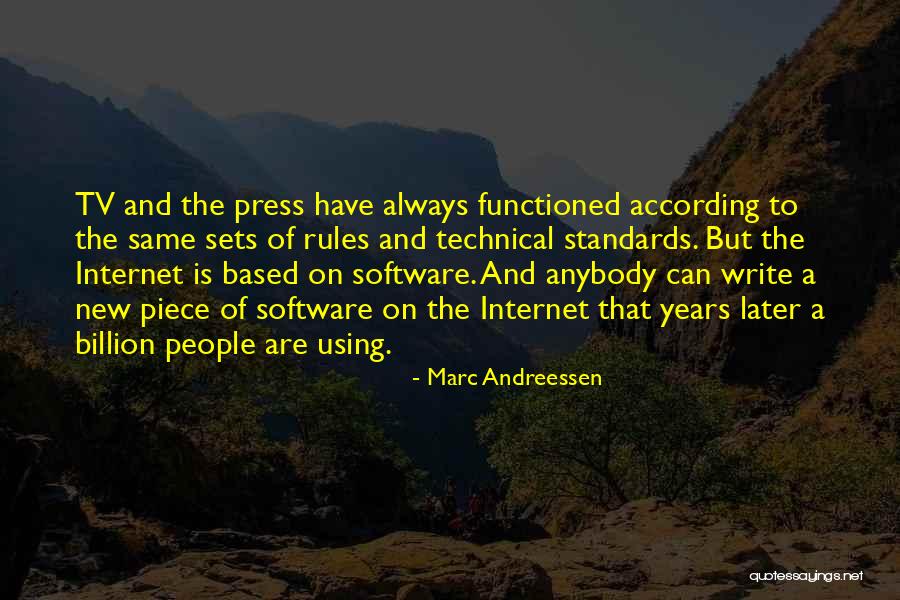 TV and the press have always functioned according to the same sets of rules and technical standards. But the Internet is based on software. And anybody can write a new piece of software on the Internet that years later a billion people are using.

- Marc Andreessen

quotessayings.net